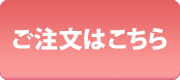 ご注文はこちら